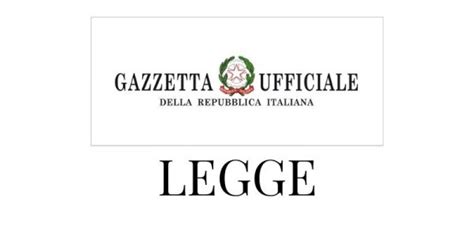 GAZZETTA UFFICIALE
DELLA REPUBBLICA ITALIANA

LEGGE